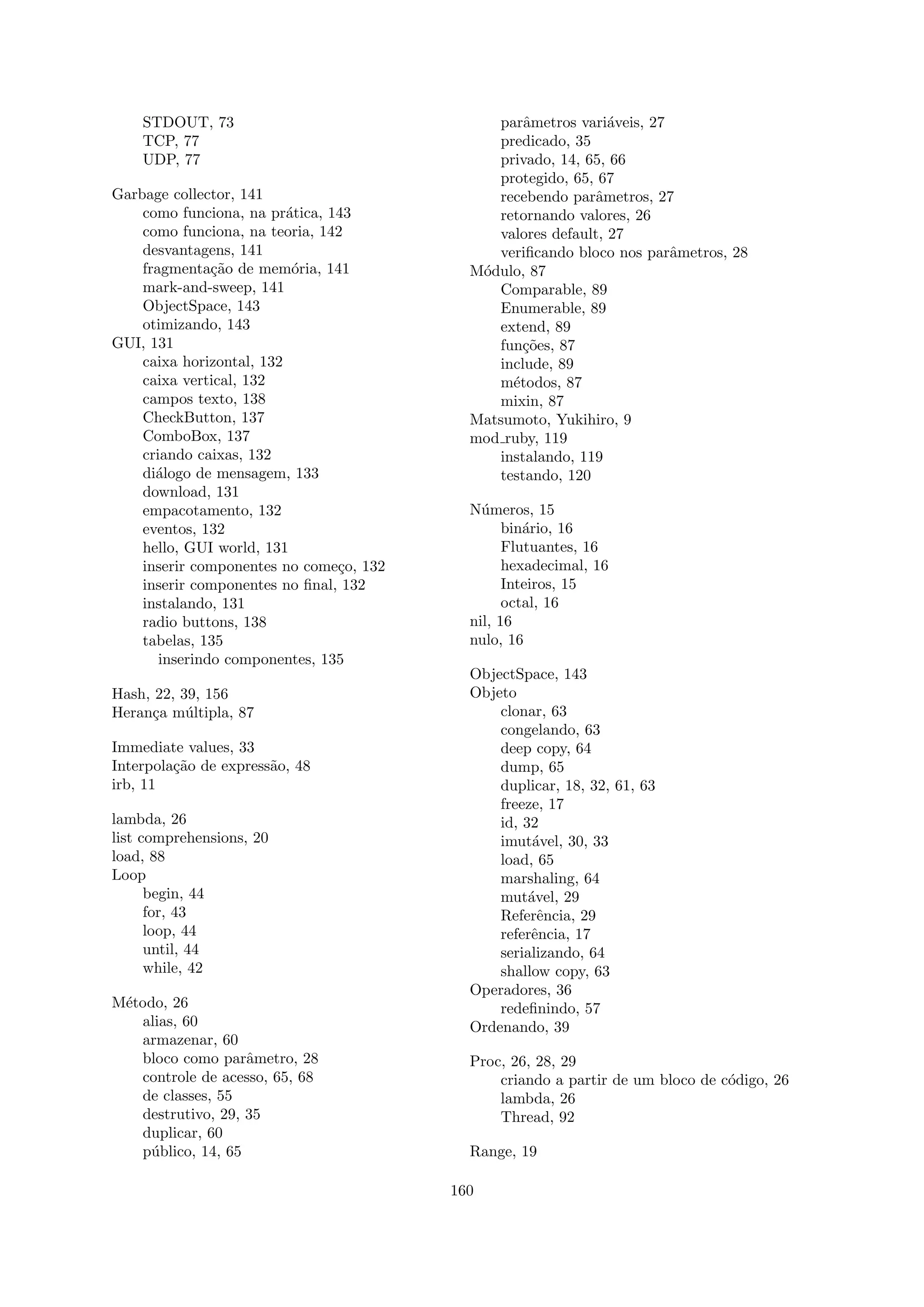 STDOUT, 73
TCP, 77
UDP, 77

Garbage collector, 141
como funciona, na prática, 143
como funciona, na teoria, 142
desvantagens, 141
fragmentação de memória, 141
mark-and-sweep, 141
ObjectSpace, 143
otimizando, 143
GUI, 131
caixa horizontal, 132
caixa vertical, 132
campos texto, 138
CheckButton, 137
ComboBox, 137
criando caixas, 132
diálogo de mensagem, 133
download, 131
empacotamento, 132
eventos, 132
hello, GUI world, 131
inserir componentes no começo, 132
inserir componentes no final, 132
instalando, 131
radio buttons, 138
tabelas, 135
inserindo componentes, 135

Hash, 22, 39, 156
Herança múltipla, 87

Immediate values, 33
Interpolação de expressão, 48
irb, 11

lambda, 26
list comprehensions, 20
load, 88
Loop
begin, 44
for, 43
loop, 44
until, 44
while, 42

Método, 26
alias, 60
armazenar, 60
bloco como parâmetro, 28
controle de acesso, 65, 68
de classes, 55
destrutivo, 29, 35
duplicar, 60
público, 14, 65
parâmetros variáveis, 27
predicado, 35
privado, 14, 65, 66
protegido, 65, 67
recebendo parâmetros, 27
retornando valores, 26
valores default, 27
verificando bloco nos parâmetros, 28
Módulo, 87
Comparable, 89
Enumerable, 89
extend, 89
funções, 87
include, 89
métodos, 87
mixin, 87
Matsumoto, Yukihiro, 9
mod_ruby, 119
instalando, 119
testando, 120

Números, 15
binário, 16
Flutuantes, 16
hexadecimal, 16
Inteiros, 15
octal, 16
nil, 16
nulo, 16

ObjectSpace, 143
Objeto
clonar, 63
congelando, 63
deep copy, 64
dump, 65
duplicar, 18, 32, 61, 63
freeze, 17
id, 32
imutável, 30, 33
load, 65
marshaling, 64
mutável, 29
Referência, 29
referência, 17
serializando, 64
shallow copy, 63
Operadores, 36
redefinindo, 57
Ordenando, 39

Proc, 26, 28, 29
criando a partir de um bloco de código, 26
lambda, 26
Thread, 92

Range, 19

160